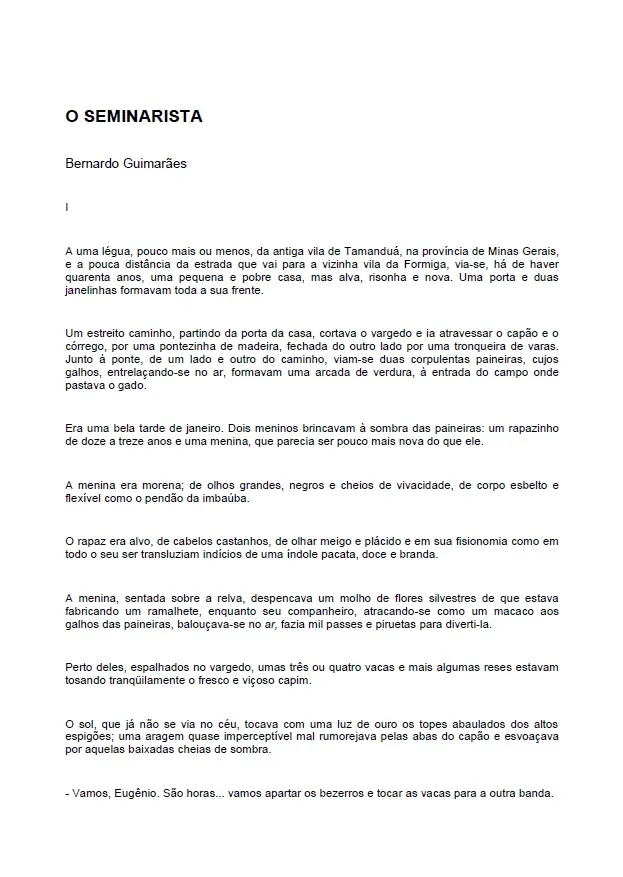 O SEMINARISTA

Bernardo Guimarães

I

A uma légua, pouco mais ou menos, da antiga vila de Tamanduá, na província de Minas Gerais, e a pouca distância da estrada que vai para a vizinha vila da Formiga, via-se, há de haver quarenta anos, uma pequena e pobre casa, mas alva, risonha e nova. Uma porta e duas janelinhas formavam toda a sua frente.

Um estreito caminho, partindo da porta da casa, cortava o vargedo e ia atravessar o capão e o córrego, por uma pontezinha de madeira, fechada do outro lado por uma tronqueira de varas. Junto à ponte, de um lado e outro do caminho, viam-se duas corpulentas paineiras, cujos galhos, entrelaçando-se no ar, formavam uma arcada de verdura, à entrada do campo onde pastava o gado.

Era uma bela tarde de janeiro. Dois meninos brincavam à sombra das paineiras: um rapazinho de doze a treze anos e uma menina, que parecia ser pouco mais nova do que ele.

A menina era morena; de olhos grandes, negros e cheios de vivacidade, de corpo esbelto e flexível como o pendão da imbaúba.

O rapaz era alvo, de cabelos castanhos, de olhar meigo e plácido e em sua fisionomia como em todo o seu ser transluziam indícios de uma índole pacata, doce e branda.

A menina, sentada sobre a relva, despencava um molho de flores silvestres de que estava fabricando um ramalhete, enquanto seu companheiro, atracando-se como um macaco aos galhos das paineiras, balouçava-se no ar, fazia mil passes e piruetas para diverti-la.

Perto deles, espalhados no vargedo, umas três ou quatro vacas e mais algumas reses estavam tosando tranqüilamente o fresco e viçoso capim.

O sol, que já não se via no céu, tocava com uma luz de ouro os topes abaulados dos altos espigões; uma aragem quase imperceptível mal rumorejava pelas abas do capão e esvoaçava por aquelas baixadas cheias de sombra.

- Vamos, Eugênio. São horas... vamos apartar os bezerros e tocar as vacas para a outra banda.